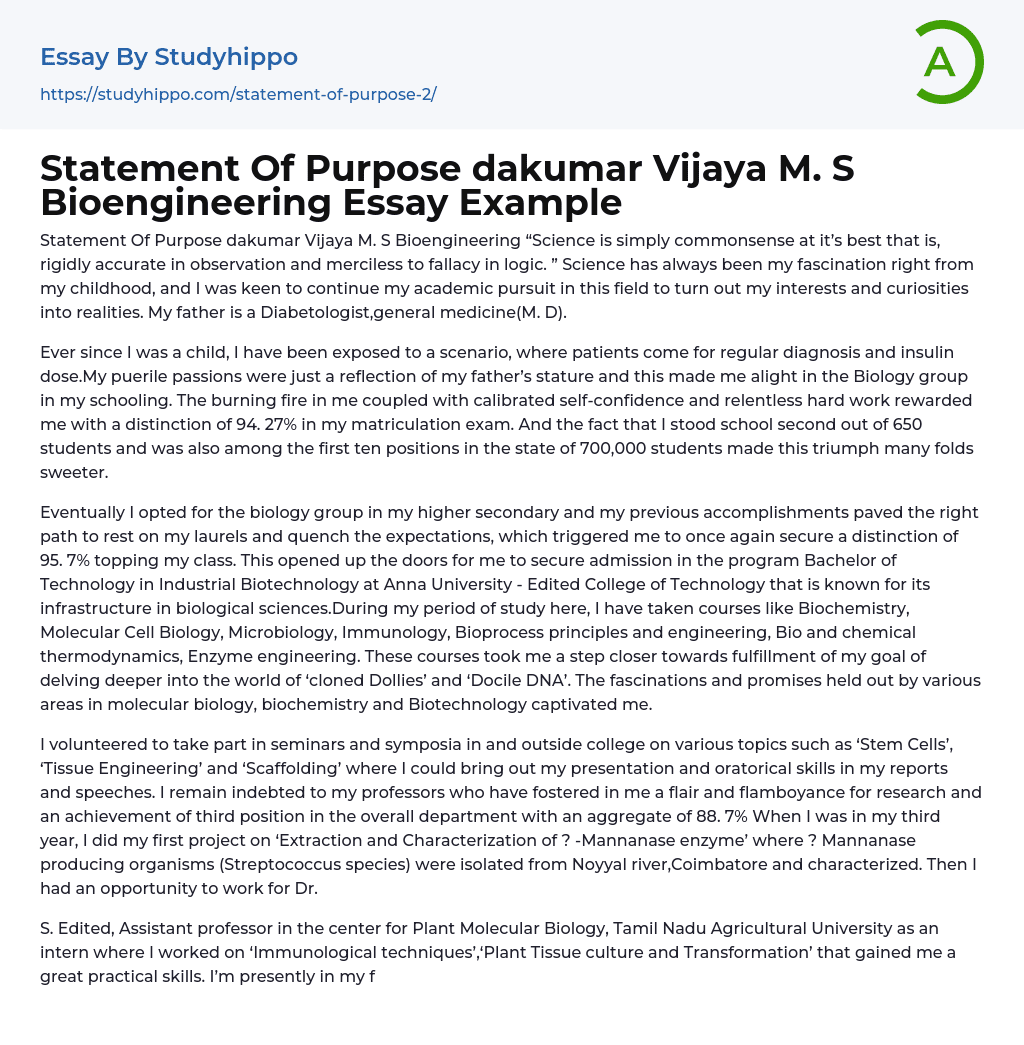 Essay By Studyhippo

https://studyhippo.com/statement-of-purpose-2/

A

Statement Of Purpose dakumar Vijaya M. S Bioengineering Essay Example

Statement Of Purpose dakumar Vijaya M. S Bioengineering “Science is simply commonsense at it’s best that is, rigidly accurate in observation and merciless to fallacy in logic. ” Science has always been my fascination right from my childhood, and I was keen to continue my academic pursuit in this field to turn out my interests and curiosities into realities. My father is a Diabetologist,general medicine(M. D).

Ever since I was a child, I have been exposed to a scenario, where patients come for regular diagnosis and insulin dose.My puerile passions were just a reflection of my father’s stature and this made me alight in the Biology group in my schooling. The burning fire in me coupled with calibrated self-confidence and relentless hard work rewarded me with a distinction of 94. 27% in my matriculation exam. And the fact that I stood school second out of 650 students and was also among the first ten positions in the state of 700,000 students made this triumph many folds sweeter.

Eventually I opted for the biology group in my higher secondary and my previous accomplishments paved the right path to rest on my laurels and quench the expectations, which triggered me to once again secure a distinction of 95. 7% topping my class. This opened up the doors for me to secure admission in the program Bachelor of Technology in Industrial Biotechnology at Anna University - Edited College of Technology that is known for its infrastructure in biological sciences.During my period of study here, I have taken courses like Biochemistry, Molecular Cell Biology, Microbiology, Immunology, Bioprocess principles and engineering, Bio and chemical thermodynamics, Enzyme engineering. These courses took me a step closer towards fulfillment of my goal of delving deeper into the world of ‘cloned Dollies’ and ‘Docile DNA’. The fascinations and promises held out by various areas in molecular biology, biochemistry and Biotechnology captivated me.

I volunteered to take part in seminars and symposia in and outside college on various topics such as ‘Stem Cells’, ‘Tissue Engineering’ and ‘Scaffolding’ where I could bring out my presentation and oratorical skills in my reports and speeches. I remain indebted to my professors who have fostered in me a flair and flamboyance for research and an achievement of third position in the overall department with an aggregate of 88. 7% When I was in my third year, I did my first project on ‘Extraction and Characterization of ? -Mannanase enzyme’ where ? Mannanase producing organisms (Streptococcus species) were isolated from Noyyal river,Coimbatore and characterized. Then I had an opportunity to work for Dr.

S. Edited, Assistant professor in the center for Plant Molecular Biology, Tamil Nadu Agricultural University as an intern where I worked on ‘Immunological techniques’,‘Plant Tissue culture and Transformation’ that gained me a great practical skills. I’m presently in my f